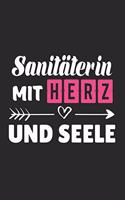 Sanitäterin
MIT HERZ
UND SEELE